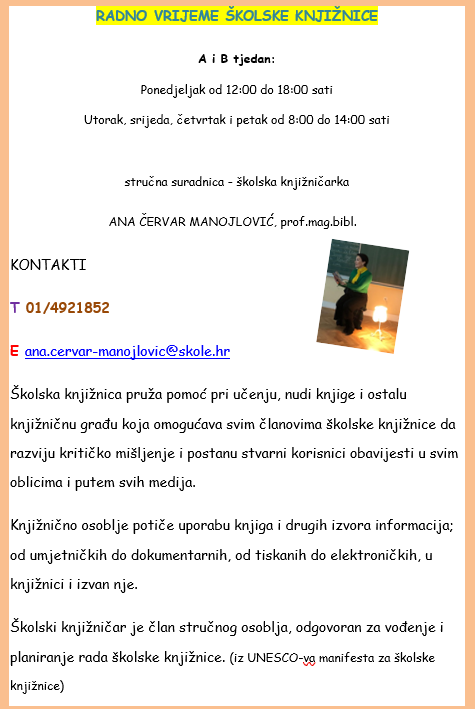 RADNO VRIJEME ŠKOLSKE KNJIŽNICE

A i B tjedan:

Ponedjeljak od 12:00 do 18:00 sati

Utorak, srijeda, četvrtak i petak od 8:00 do 14:00 sati

stručna suradnica - školska knjižničarka

ANA ČERVAR MANOJLOVIĆ, prof.mag.bibl.

KONTAKTI

T 01/4921852

E ana.cervar-manojlovic@skole.hr

Školska knjižnica pruža pomoć pri učenju, nudi knjige i ostalu knjižničnu građu koja omogućava svim članovima školske knjižnice da razviju kritičko mišljenje i postanu stvarni korisnici obavijesti u svim oblicima i putem svih medija.

Knjižnično osoblje potiče uporabu knjiga i drugih izvora informacija; od umjetničkih do dokumentarnih, od tiskanih do elektroničkih, u knjižnici i izvan nje.

Školski knjižničar je član stručnog osoblja, odgovoran za vođenje i planiranje rada školske knjižnice. (iz UNESCO-va manifesta za školske knjižnice)